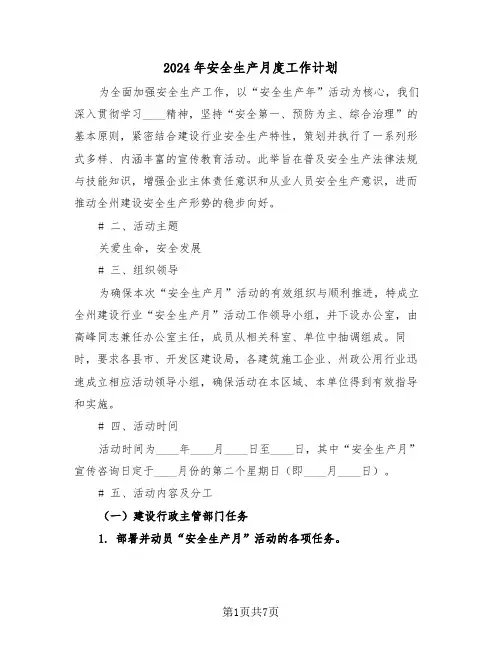 2024年安全生产月度工作计划

为全面加强安全生产工作，以“安全生产年”活动为核心，我们深入贯彻学习____精神，坚持“安全第一、预防为主、综合治理”的基本原则，紧密结合建设行业安全生产特性，策划并执行了一系列形式多样、内涵丰富的宣传教育活动。此举旨在普及安全生产法律法规与技能知识，增强企业主体责任意识和从业人员安全生产意识，进而推动全州建设安全生产形势的稳步向好。

# 二、活动主题

关爱生命，安全发展

# 三、组织领导

为确保本次“安全生产月”活动的有效组织与顺利推进，特成立全州建设行业“安全生产月”活动工作领导小组，并下设办公室，由高峰同志兼任办公室主任，成员从相关科室、单位中抽调组成。同时，要求各县市、开发区建设局，各建筑施工企业、州政公用行业迅速成立相应活动领导小组，确保活动在本区域、本单位得到有效指导和实施。

# 四、活动时间

活动时间为____年____月____日至____日，其中“安全生产月”宣传咨询日定于____月份的第二个星期日（即____月____日）。

# 五、活动内容及分工

（一）建设行政主管部门任务

1. 部署并动员“安全生产月”活动的各项任务。

第1页共7页